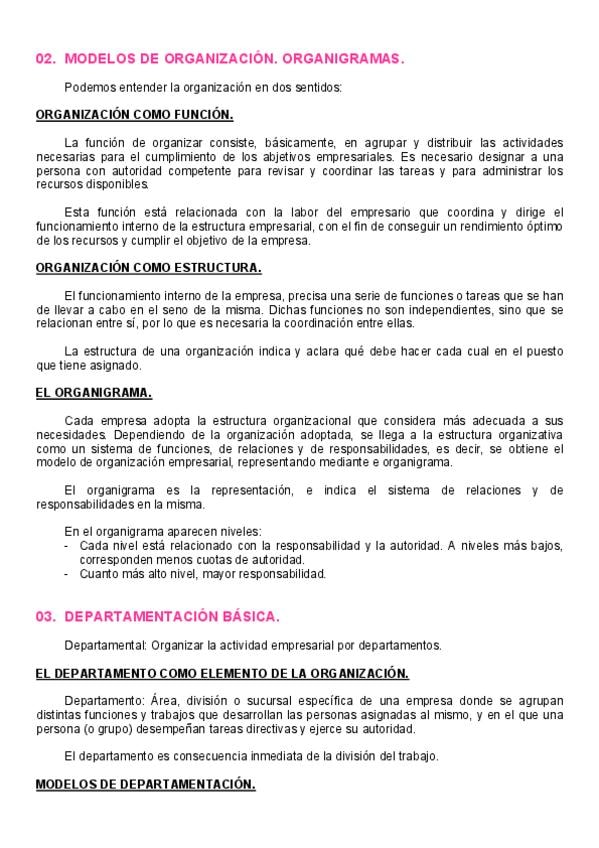 02. MODELOS DE ORGANIZACIÓN. ORGANIGRAMAS.

Podemos entender la organización en dos sentidos:

ORGANIZACIÓN COMO FUNCIÓN.

La función de organizar consiste, básicamente, en agrupar y distribuir las actividades necesarias para el cumplimiento de los abjetivos empresariales. Es necesario designar a una persona con autoridad competente para revisar y coordinar las tareas y para administrar los recursos disponibles.

Esta función está relacionada con la labor del empresario que coordina y dirige el funcionamiento interno de la estructura empresarial, con el fin de conseguir un rendimiento óptimo de los recursos y cumplir el objetivo de la empresa.

ORGANIZACIÓN COMO ESTRUCTURA.

El funcionamiento interno de la empresa, precisa una serie de funciones o tareas que se han de llevar a cabo en el seno de la misma. Dichas funciones no son independientes, sino que se relacionan entre sí, por lo que es necesaria la coordinación entre ellas.

La estructura de una organización indica y aclara qué debe hacer cada cual en el puesto que tiene asignado.

EL ORGANIGRAMA.

Cada empresa adopta la estructura organizacional que considera más adecuada a sus necesidades. Dependiendo de la organización adoptada, se llega a la estructura organizativa como un sistema de funciones, de relaciones y de responsabilidades, es decir, se obtiene el modelo de organización empresarial, representando mediante e organigrama.

El organigrama es la representación, e indica el sistema de relaciones y de responsabilidades en la misma.

En el organigrama aparecen niveles:
- Cada nivel está relacionado con la responsabilidad y la autoridad. A niveles más bajos, corresponden menos cuotas de autoridad.
- Cuanto más alto nivel, mayor responsabilidad.

03. DEPARTAMENTACIÓN BÁSICA.

Departamental: Organizar la actividad empresarial por departamentos.

EL DEPARTAMENTO COMO ELEMENTO DE LA ORGANIZACIÓN.

Departamento: Área, división o sucursal específica de una empresa donde se agrupan distintas funciones y trabajos que desarrollan las personas asignadas al mismo, y en el que una persona (o grupo) desempeñan tareas directivas y ejerce su autoridad.

El departamento es consecuencia inmediata de la división del trabajo.

MODELOS DE DEPARTAMENTACIÓN.